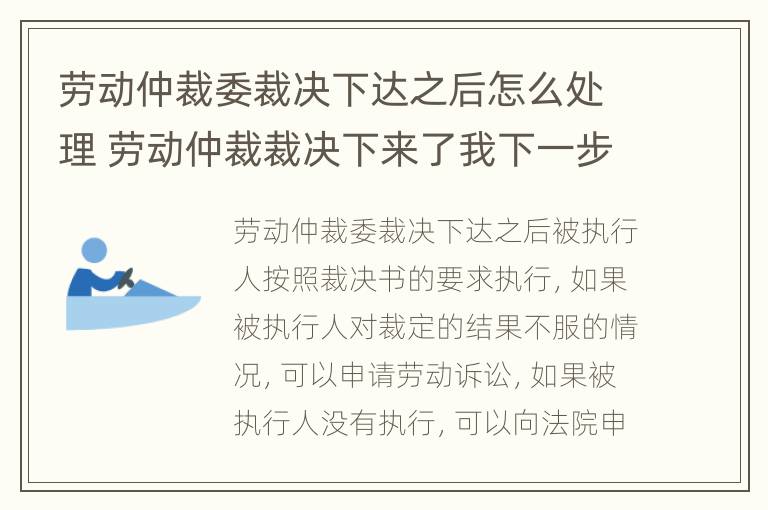 劳动仲裁委裁决下达之后怎么处理 劳动仲裁裁决下来了我下一步

劳动仲裁委裁决下达之后被执行人按照裁决书的要求执行, 如果被执行人对裁定的结果不服的情况, 可以申请劳动诉讼, 如果被执行人没有执行, 可以向法院申